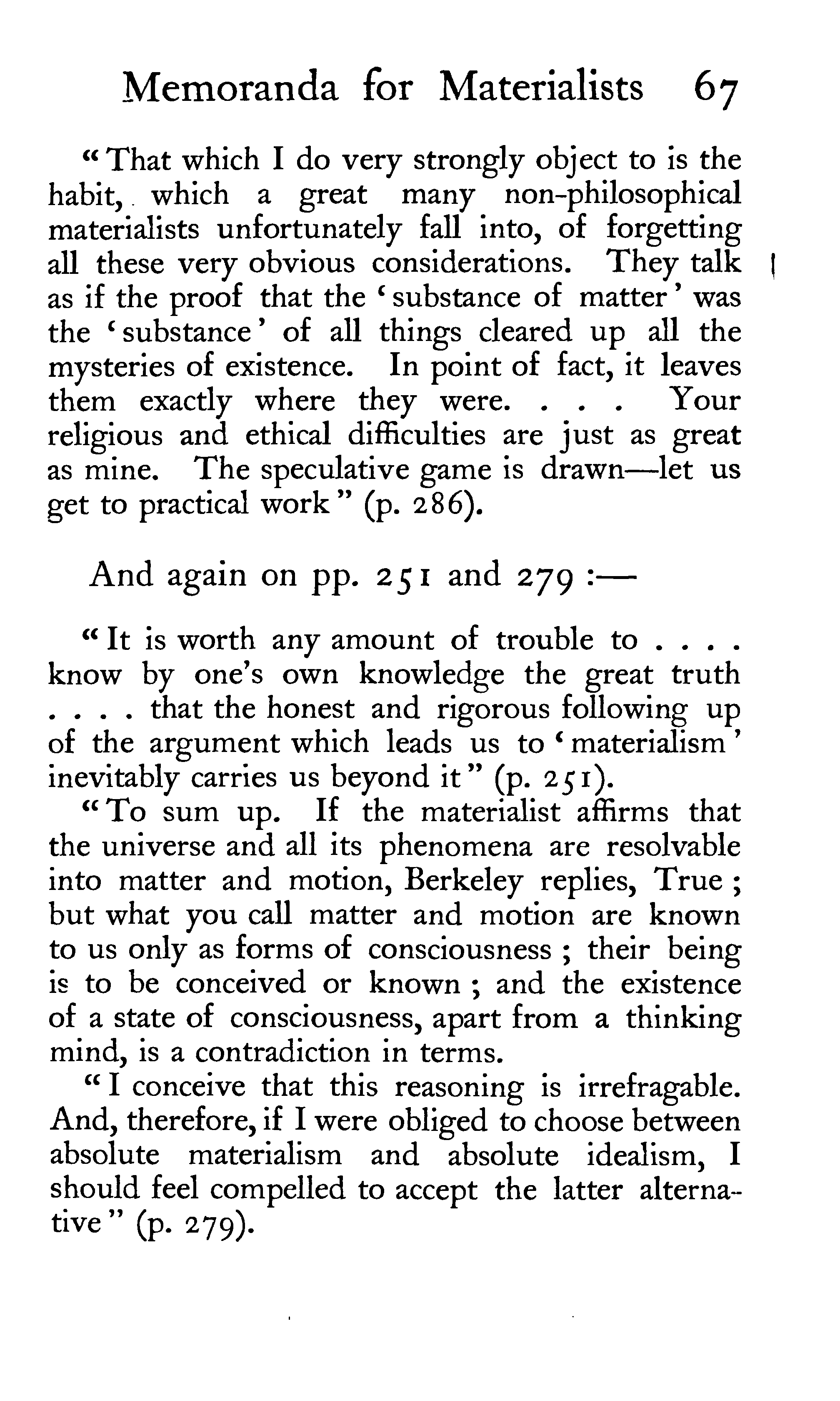 Memoranda for Materialists 67

"That which I do very strongly object to is the habit, which a great many non-philosophical materialists unfortunately fall into, of forgetting all these very obvious considerations. They talk as if the proof that the 'substance of matter' was the 'substance' of all things cleared up all the mysteries of existence. In point of fact, it leaves them exactly where they were. . . . Your religious and ethical difficulties are just as great as mine. The speculative game is drawn—let us get to practical work" (p. 286).

And again on pp. 251 and 279 :—

"It is worth any amount of trouble to . . . . know by one's own knowledge the great truth . . . . that the honest and rigorous following up of the argument which leads us to 'materialism' inevitably carries us beyond it" (p. 251).

"To sum up. If the materialist affirms that the universe and all its phenomena are resolvable into matter and motion, Berkeley replies, True ; but what you call matter and motion are known to us only as forms of consciousness ; their being is to be conceived or known ; and the existence of a state of consciousness, apart from a thinking mind, is a contradiction in terms.

"I conceive that this reasoning is irrefragable. And, therefore, if I were obliged to choose between absolute materialism and absolute idealism, I should feel compelled to accept the latter alternative" (p. 279).